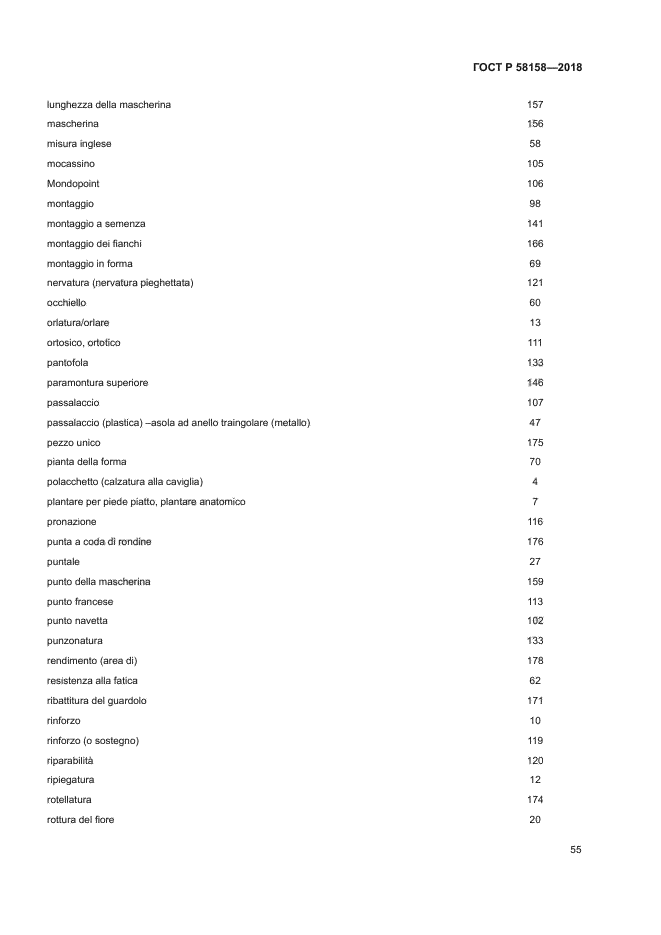 ГОСТ Р 58158—2018

| | |
|---|---|
| lunghezza della mascherina | 157 |
| mascherina | 156 |
| misura inglese | 58 |
| mocassino | 105 |
| Mondopoint | 106 |
| montaggio | 98 |
| montaggio a semenza | 141 |
| montaggio dei fianchi | 166 |
| montaggio in forma | 69 |
| nervatura (nervatura pieghettata) | 121 |
| occhiello | 60 |
| orlatura/orlare | 13 |
| ortosico, ortotico | 111 |
| pantofola | 133 |
| paramontura superiore | 146 |
| passalaccio | 107 |
| passalaccio (plastica) –asola ad anello traingolare (metallo) | 47 |
| pezzo unico | 175 |
| pianta della forma | 70 |
| polacchetto (calzatura alla caviglia) | 4 |
| plantare per piede piatto, plantare anatomico | 7 |
| pronazione | 116 |
| punta a coda di rondine | 176 |
| puntale | 27 |
| punto della mascherina | 159 |
| punto francese | 113 |
| punto navetta | 102 |
| punzonatura | 133 |
| rendimento (area di) | 178 |
| resistenza alla fatica | 62 |
| ribattitura del guardolo | 171 |
| rinforzo | 10 |
| rinforzo (o sostegno) | 119 |
| riparabilità | 120 |
| ripiegatura | 12 |
| rotellatura | 174 |
| rottura del fiore | 20 |

55